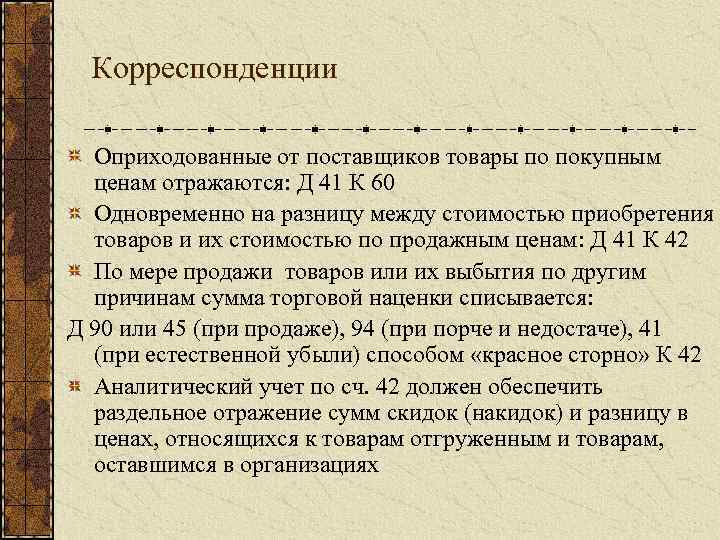 Корреспонденции

Оприходованные от поставщиков товары по покупным ценам отражаются: Д 41 К 60

Одновременно на разницу между стоимостью приобретения товаров и их стоимостью по продажным ценам: Д 41 К 42

По мере продажи товаров или их выбытия по другим причинам сумма торговой наценки списывается:

Д 90 или 45 (при продаже), 94 (при порче и недостаче), 41 (при естественной убыли) способом «красное сторно» К 42

Аналитический учет по сч. 42 должен обеспечить раздельное отражение сумм скидок (накидок) и разницу в ценах, относящихся к товарам отгруженным и товарам, оставшимся в организациях